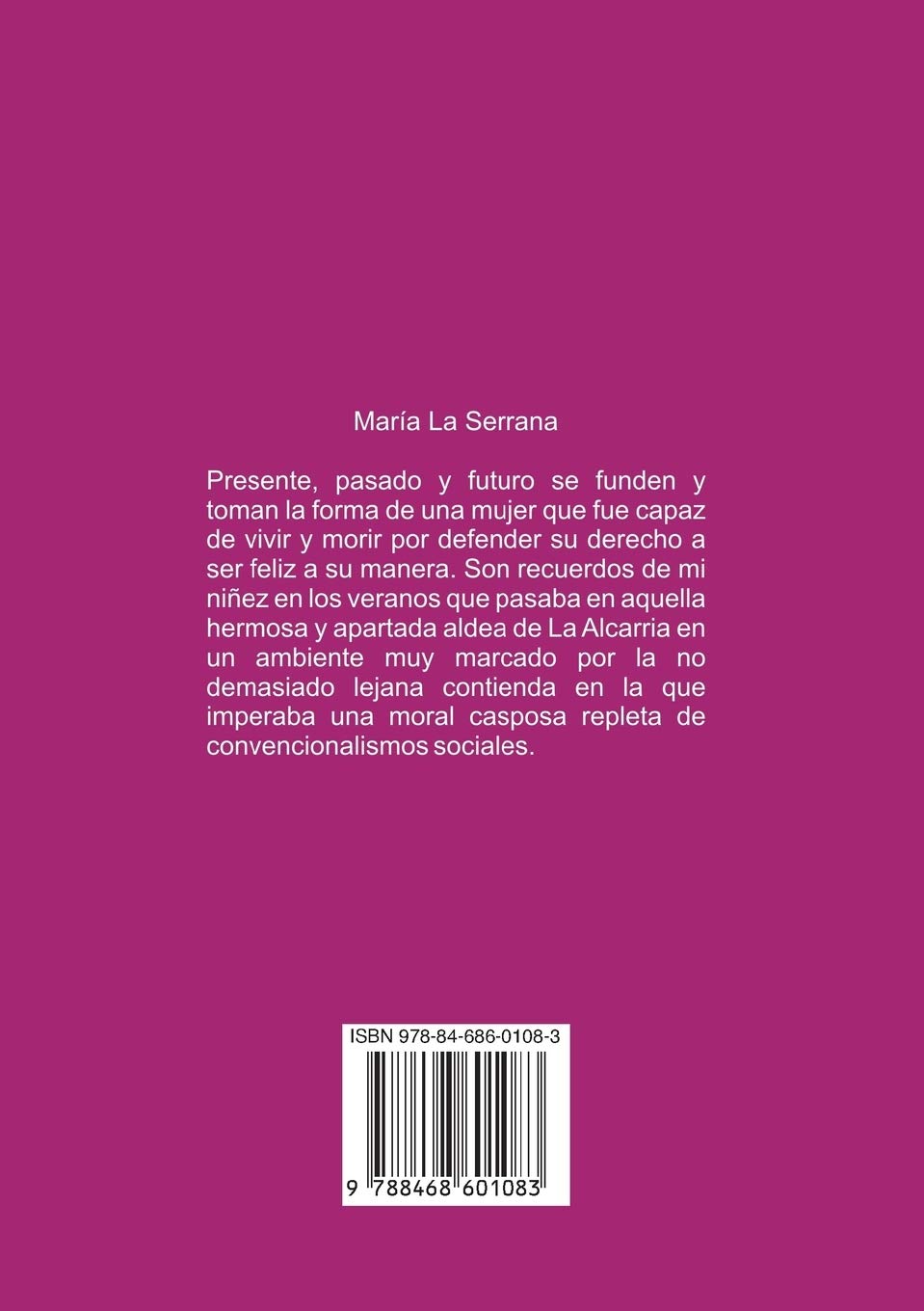 María La Serrana

Presente, pasado y futuro se funden y toman la forma de una mujer que fue capaz de vivir y morir por defender su derecho a ser feliz a su manera. Son recuerdos de mi niñez en los veranos que pasaba en aquella hermosa y apartada aldea de La Alcarria en un ambiente muy marcado por la no demasiado lejana contienda en la que imperaba una moral casposa repleta de convencionalismos sociales.

ISBN 978-84-686-0108-3

9 788468 601083